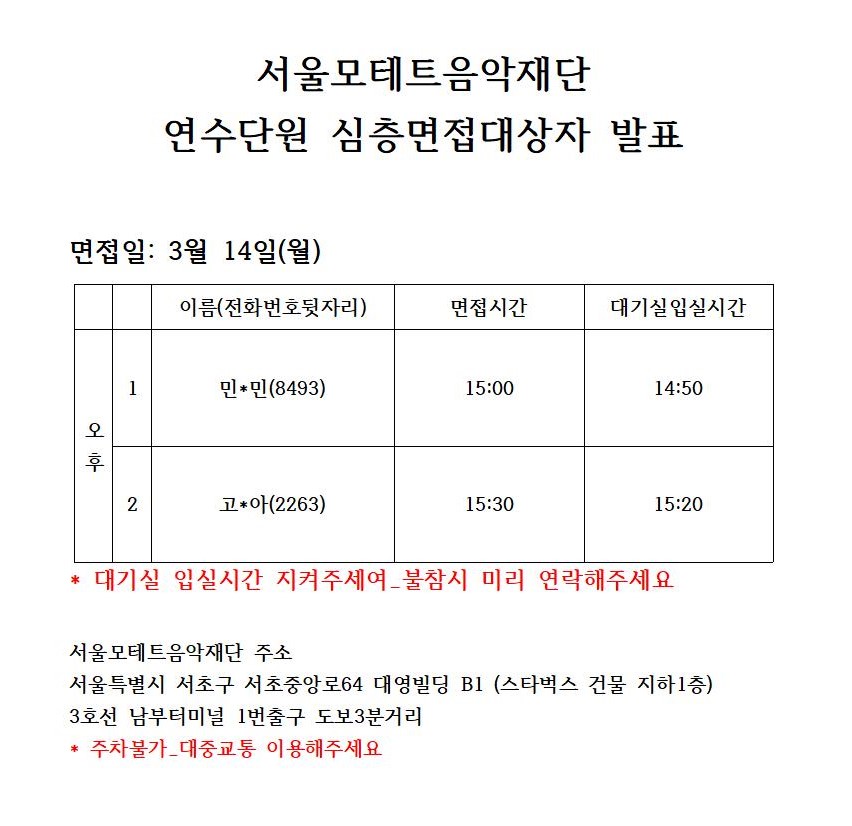 서울모테트음악재단
연수단원 심층면접대상자 발표

면접일: 3월 14일(월)

|  |  | 이름(전화번호뒷자리) | 면접시간 | 대기실입실시간 |
|---|---|---|---|---|
| 오후 | 1 | 민*민(8493) | 15:00 | 14:50 |
| 오후 | 2 | 고*아(2263) | 15:30 | 15:20 |

* 대기실 입실시간 지켜주세여_불참시 미리 연락해주세요

서울모테트음악재단 주소
서울특별시 서초구 서초중앙로64 대영빌딩 B1 (스타벅스 건물 지하1층)
3호선 남부터미널 1번출구 도보3분거리
* 주차불가_대중교통 이용해주세요